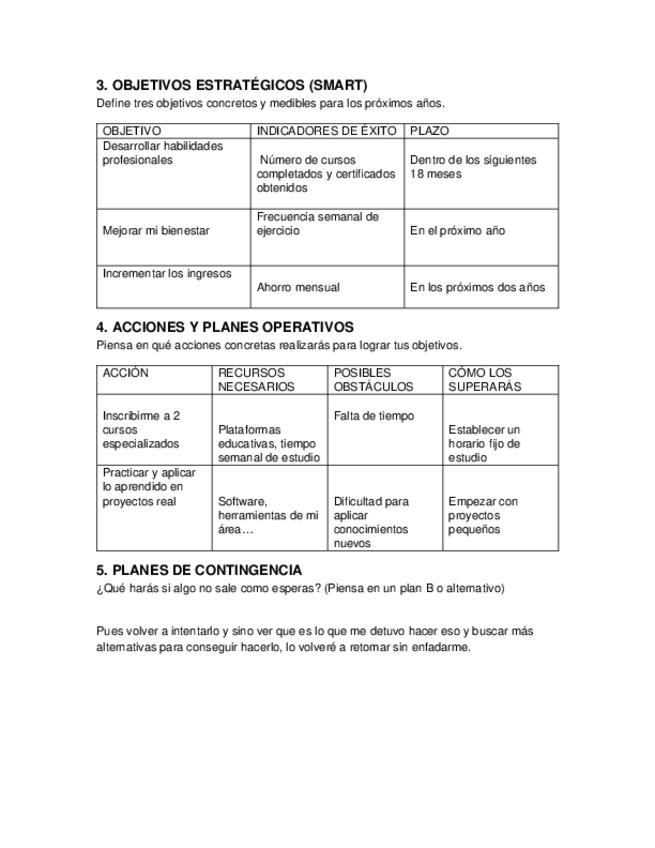 3. OBJETIVOS ESTRATÉGICOS (SMART)
Define tres objetivos concretos y medibles para los próximos años.

| OBJETIVO | INDICADORES DE ÉXITO | PLAZO |
|---|---|---|
| Desarrollar habilidades profesionales | Número de cursos completados y certificados obtenidos | Dentro de los siguientes 18 meses |
| Mejorar mi bienestar | Frecuencia semanal de ejercicio | En el próximo año |
| Incrementar los ingresos | Ahorro mensual | En los próximos dos años |

4. ACCIONES Y PLANES OPERATIVOS
Piensa en qué acciones concretas realizarás para lograr tus objetivos.

| ACCIÓN | RECURSOS NECESARIOS | POSIBLES OBSTÁCULOS | CÓMO LOS SUPERARÁS |
|---|---|---|---|
| Inscribirme a 2 cursos especializados | Plataformas educativas, tiempo semanal de estudio | Falta de tiempo | Establecer un horario fijo de estudio |
| Practicar y aplicar lo aprendido en proyectos real | Software, herramientas de mi área… | Dificultad para aplicar conocimientos nuevos | Empezar con proyectos pequeños |

5. PLANES DE CONTINGENCIA
¿Qué harás si algo no sale como esperas? (Piensa en un plan B o alternativo)

Pues volver a intentarlo y sino ver que es lo que me detuvo hacer eso y buscar más alternativas para conseguir hacerlo, lo volveré a retomar sin enfadarme.